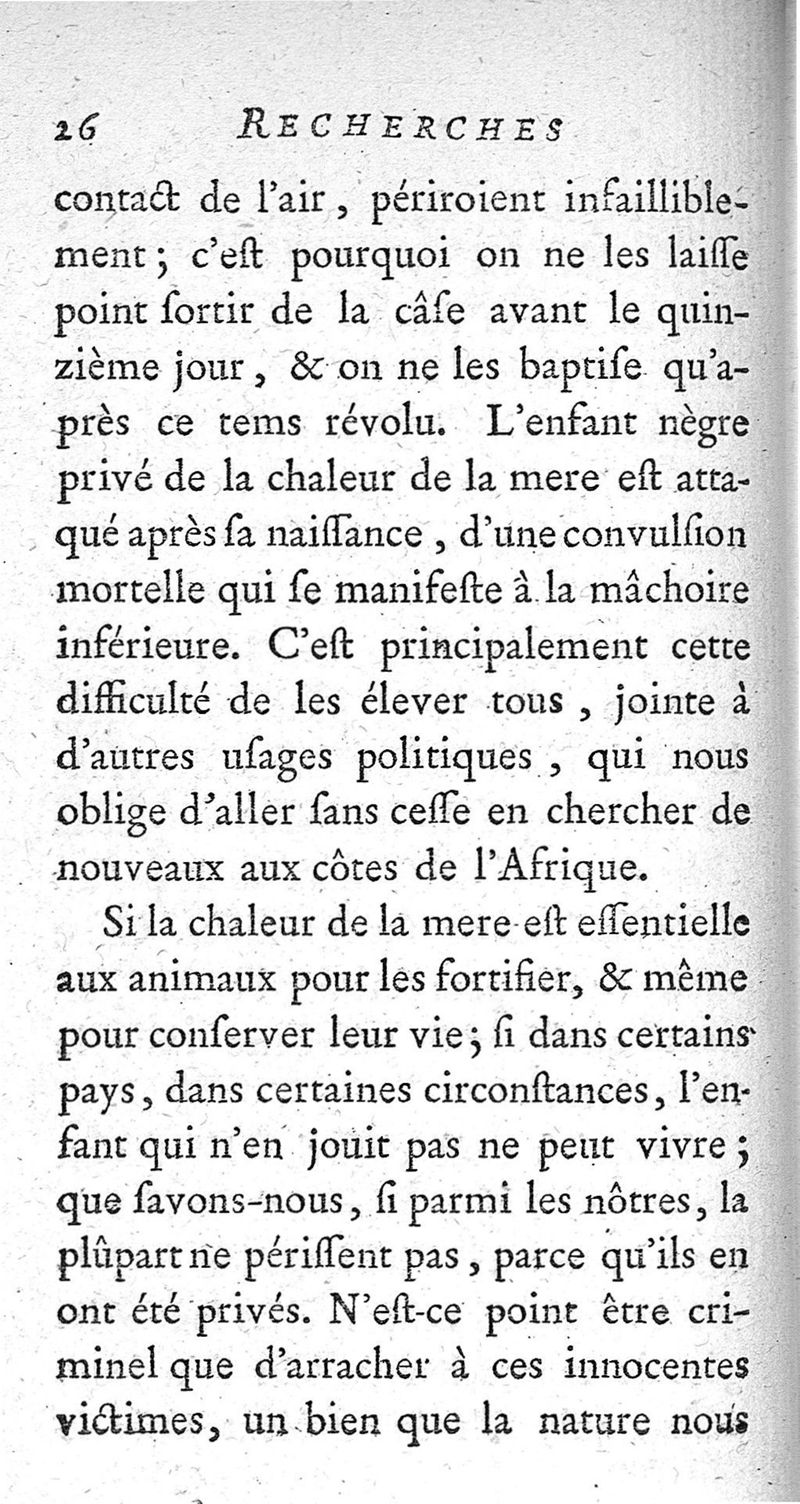 26 RECHERCHES

contact de l'air, périroient infailliblement; c'eſt pourquoi on ne les laiſſe point ſortir de la câſe avant le quinzième jour, & on ne les baptiſe qu'après ce tems révolu. L'enfant nègre privé de la chaleur de la mere eſt attaqué après ſa naiſſance, d'une convulſion mortelle qui ſe manifeſte à la mâchoire inférieure. C'eſt principalement cette difficulté de les élever tous, jointe à d'autres uſages politiques, qui nous oblige d'aller ſans ceſſe en chercher de nouveaux aux côtes de l'Afrique.

Si la chaleur de la mere eſt eſſentielle aux animaux pour les fortifier, & même pour conſerver leur vie; ſi dans certains pays, dans certaines circonſtances, l'enfant qui n'en jouit pas ne peut vivre; que ſavons-nous, ſi parmi les nôtres, la plûpart ne périſſent pas, parce qu'ils en ont été privés. N'eſt-ce point être criminel que d'arracher à ces innocentes victimes, un bien que la nature nous